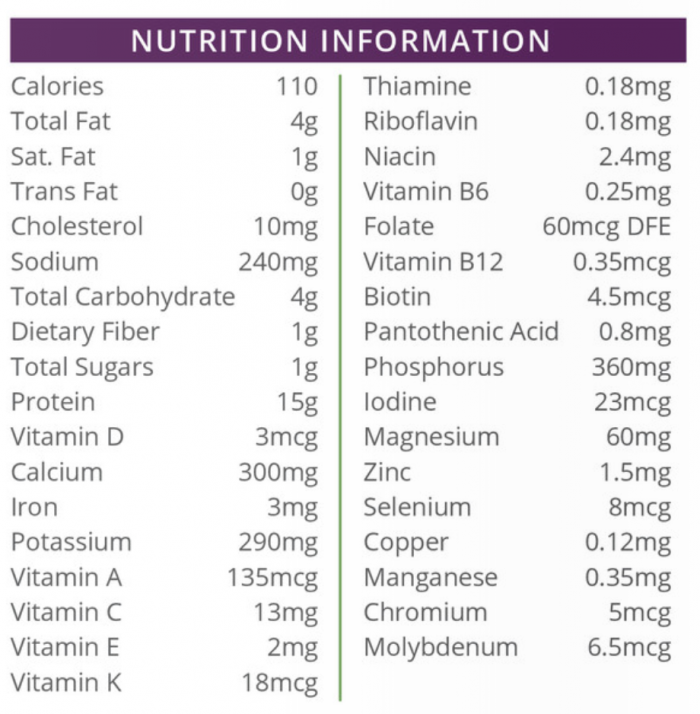 NUTRITION INFORMATION

Calories 110
Total Fat 4g
Sat. Fat 1g
Trans Fat 0g
Cholesterol 10mg
Sodium 240mg
Total Carbohydrate 4g
Dietary Fiber 1g
Total Sugars 1g
Protein 15g
Vitamin D 3mcg
Calcium 300mg
Iron 3mg
Potassium 290mg
Vitamin A 135mcg
Vitamin C 13mg
Vitamin E 2mg
Vitamin K 18mcg

Thiamine 0.18mg
Riboflavin 0.18mg
Niacin 2.4mg
Vitamin B6 0.25mg
Folate 60mcg DFE
Vitamin B12 0.35mcg
Biotin 4.5mcg
Pantothenic Acid 0.8mg
Phosphorus 360mg
Iodine 23mcg
Magnesium 60mg
Zinc 1.5mg
Selenium 8mcg
Copper 0.12mg
Manganese 0.35mg
Chromium 5mcg
Molybdenum 6.5mcg